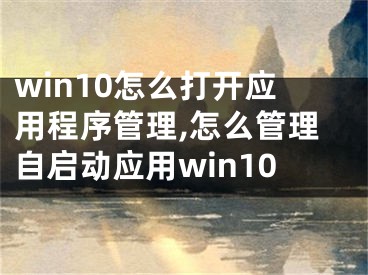 win10怎么打开应用程序管理,怎么管理自启动应用win10